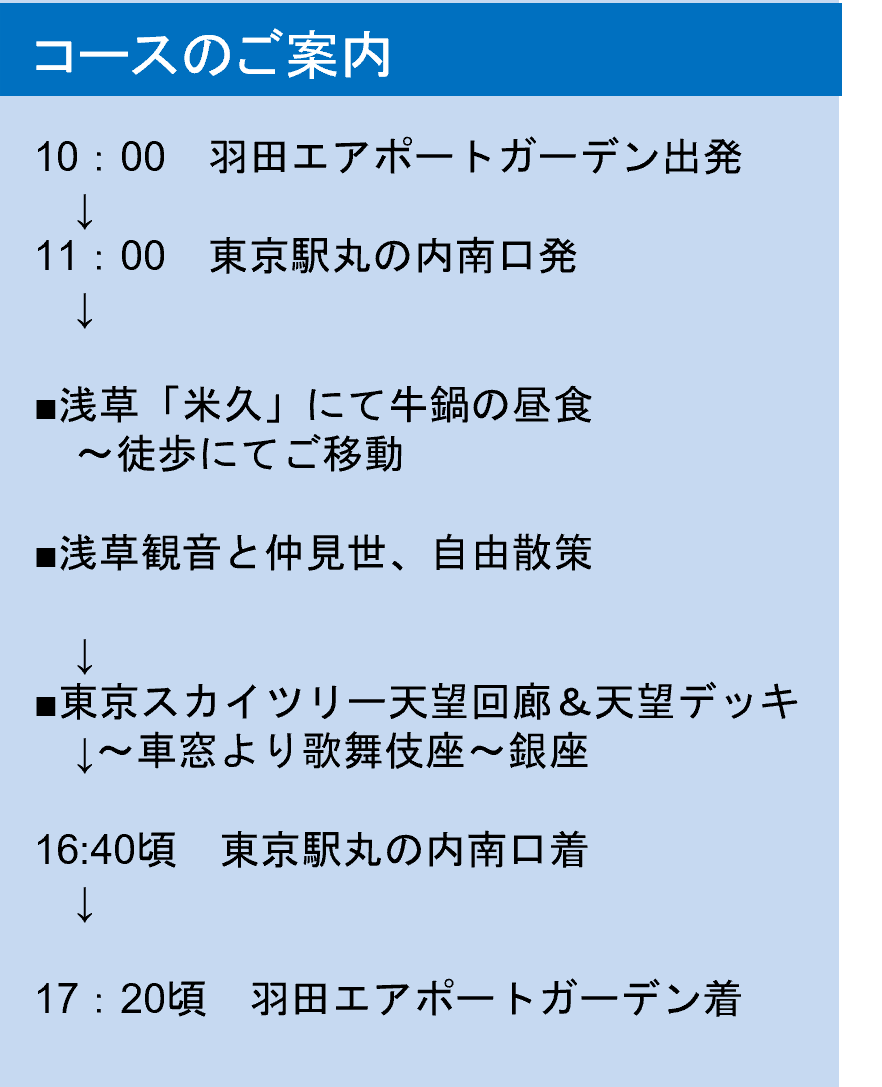 コースのご案内

10：00　羽田エアポートガーデン出発
↓
11：00　東京駅丸の内南口発
↓

■浅草「米久」にて牛鍋の昼食
～徒歩にてご移動

■浅草観音と仲見世、自由散策

↓
■東京スカイツリー天望回廊＆天望デッキ
↓～車窓より歌舞伎座～銀座

16:40頃　東京駅丸の内南口着
↓

17：20頃　羽田エアポートガーデン着